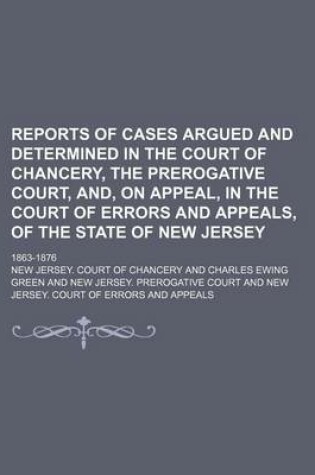 REPORTS OF CASES ARGUED AND DETERMINED IN THE COURT OF CHANCERY, THE PREROGATIVE COURT, AND, ON APPEAL, IN THE COURT OF ERRORS AND APPEALS, OF THE STATE OF NEW JERSEY

1863-1876

NEW JERSEY. COURT OF CHANCERY AND CHARLES EWING GREEN AND NEW JERSEY. PREROGATIVE COURT AND NEW JERSEY. COURT OF ERRORS AND APPEALS